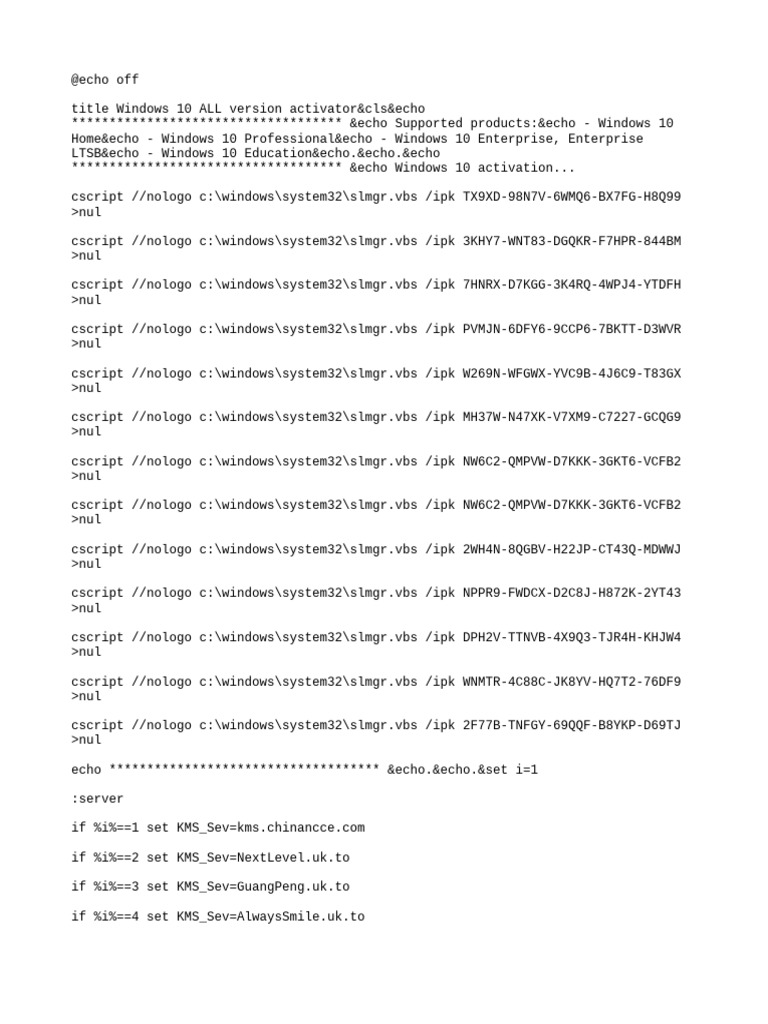 @echo off

title Windows 10 ALL version activator&cls&echo
************************************ &echo Supported products:&echo - Windows 10
Home&echo - Windows 10 Professional&echo - Windows 10 Enterprise, Enterprise
LTSB&echo - Windows 10 Education&echo.&echo.&echo
************************************ &echo Windows 10 activation...

cscript //nologo c:\windows\system32\slmgr.vbs /ipk TX9XD-98N7V-6WMQ6-BX7FG-H8Q99
>nul

cscript //nologo c:\windows\system32\slmgr.vbs /ipk 3KHY7-WNT83-DGQKR-F7HPR-844BM
>nul

cscript //nologo c:\windows\system32\slmgr.vbs /ipk 7HNRX-D7KGG-3K4RQ-4WPJ4-YTDFH
>nul

cscript //nologo c:\windows\system32\slmgr.vbs /ipk PVMJN-6DFY6-9CCP6-7BKTT-D3WVR
>nul

cscript //nologo c:\windows\system32\slmgr.vbs /ipk W269N-WFGWX-YVC9B-4J6C9-T83GX
>nul

cscript //nologo c:\windows\system32\slmgr.vbs /ipk MH37W-N47XK-V7XM9-C7227-GCQG9
>nul

cscript //nologo c:\windows\system32\slmgr.vbs /ipk NW6C2-QMPVW-D7KKK-3GKT6-VCFB2
>nul

cscript //nologo c:\windows\system32\slmgr.vbs /ipk NW6C2-QMPVW-D7KKK-3GKT6-VCFB2
>nul

cscript //nologo c:\windows\system32\slmgr.vbs /ipk 2WH4N-8QGBV-H22JP-CT43Q-MDWWJ
>nul

cscript //nologo c:\windows\system32\slmgr.vbs /ipk NPPR9-FWDCX-D2C8J-H872K-2YT43
>nul

cscript //nologo c:\windows\system32\slmgr.vbs /ipk DPH2V-TTNVB-4X9Q3-TJR4H-KHJW4
>nul

cscript //nologo c:\windows\system32\slmgr.vbs /ipk WNMTR-4C88C-JK8YV-HQ7T2-76DF9
>nul

cscript //nologo c:\windows\system32\slmgr.vbs /ipk 2F77B-TNFGY-69QQF-B8YKP-D69TJ
>nul

echo ************************************ &echo.&echo.&set i=1

:server

if %i%==1 set KMS_Sev=kms.chinancce.com

if %i%==2 set KMS_Sev=NextLevel.uk.to

if %i%==3 set KMS_Sev=GuangPeng.uk.to

if %i%==4 set KMS_Sev=AlwaysSmile.uk.to